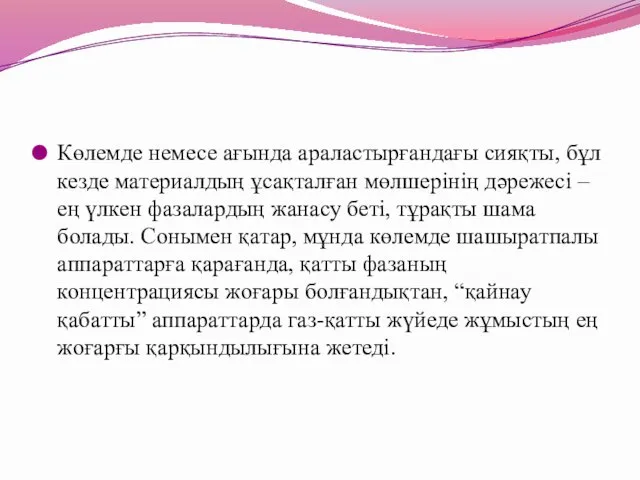 Көлемде немесе ағында араластырғандағы сияқты, бұл кезде материалдың ұсақталған мөлшерінің дәрежесі – ең үлкен фазалардың жанасу беті, тұрақты шама болады. Сонымен қатар, мұнда көлемде шашыратпалы аппараттарға қарағанда, қатты фазаның концентрациясы жоғары болғандықтан, “қайнау қабатты” аппараттарда газ-қатты жүйеде жұмыстың ең жоғарғы қарқындылығына жетеді.